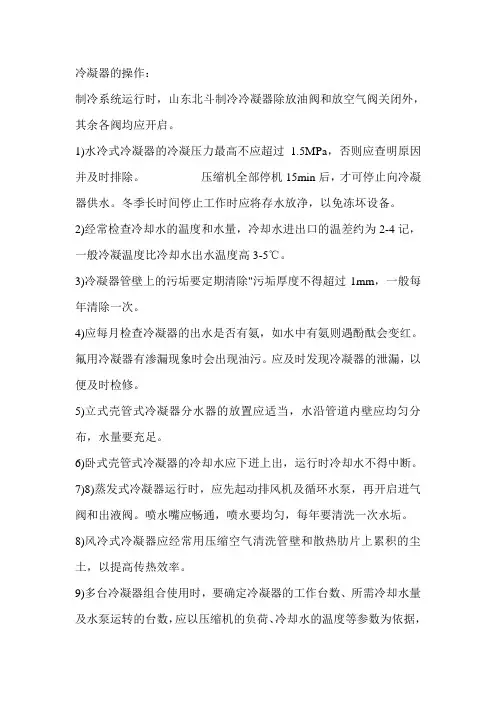 冷凝器的操作：

制冷系统运行时，山东北斗制冷冷凝器除放油阀和放空气阀关闭外，其余各阀均应开启。

1)水冷式冷凝器的冷凝压力最高不应超过 1.5MPa，否则应查明原因并及时排除。　　　压缩机全部停机 15min 后，才可停止向冷凝器供水。冬季长时间停止工作时应将存水放净，以免冻坏设备。

2)经常检查冷却水的温度和水量，冷却水进出口的温差约为 2-4 记，一般冷凝温度比冷却水出水温度高 3-5℃。

3)冷凝器管壁上的污垢要定期清除"污垢厚度不得超过 1mm，一般每年清除一次。

4)应每月检查冷凝器的出水是否有氨，如水中有氨则遇酚酞会变红。氟用冷凝器有渗漏现象时会出现油污。应及时发现冷凝器的泄漏，以便及时检修。

5)立式壳管式冷凝器分水器的放置应适当，水沿管道内壁应均匀分布，水量要充足。

6)卧式壳管式冷凝器的冷却水应下进上出，运行时冷却水不得中断。

7)8)蒸发式冷凝器运行时，应先起动排风机及循环水泵，再开启进气阀和出液阀。喷水嘴应畅通，喷水要均匀，每年要清洗一次水垢。

8)风冷式冷凝器应经常用压缩空气清洗管壁和散热肋片上累积的尘土，以提高传热效率。

9)多台冷凝器组合使用时，要确定冷凝器的工作台数、所需冷却水量及水泵运转的台数，应以压缩机的负荷、冷却水的温度等参数为依据，